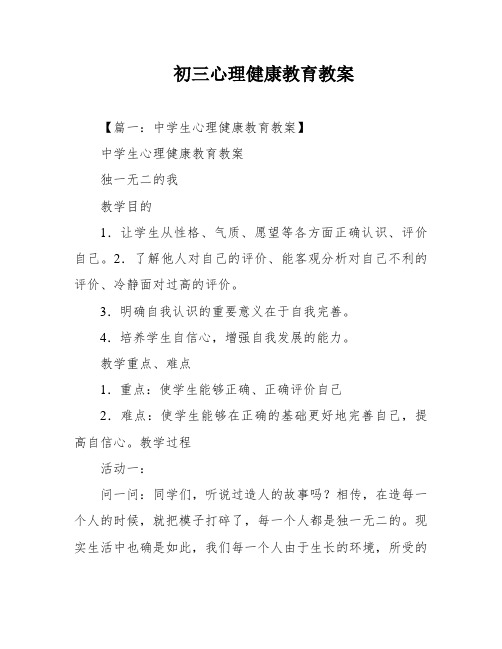 初三心理健康教育教案

【篇一：中学生心理健康教育教案】

中学生心理健康教育教案

独一无二的我

教学目的

1．让学生从性格、气质、愿望等各方面正确认识、评价自己。2．了解他人对自己的评价、能客观分析对自己不利的评价、冷静面对过高的评价。

3．明确自我认识的重要意义在于自我完善。

4．培养学生自信心，增强自我发展的能力。

教学重点、难点

1．重点：使学生能够正确、正确评价自己

2．难点：使学生能够在正确的基础更好地完善自己，提高自信心。教学过程

活动一：

问一问：同学们，听说过造人的故事吗？相传，在造每一个人的时候，就把模子打碎了，每一个人都是独一无二的。现实生活中也确是如此，我们每一个人由于生长的环境，所受的